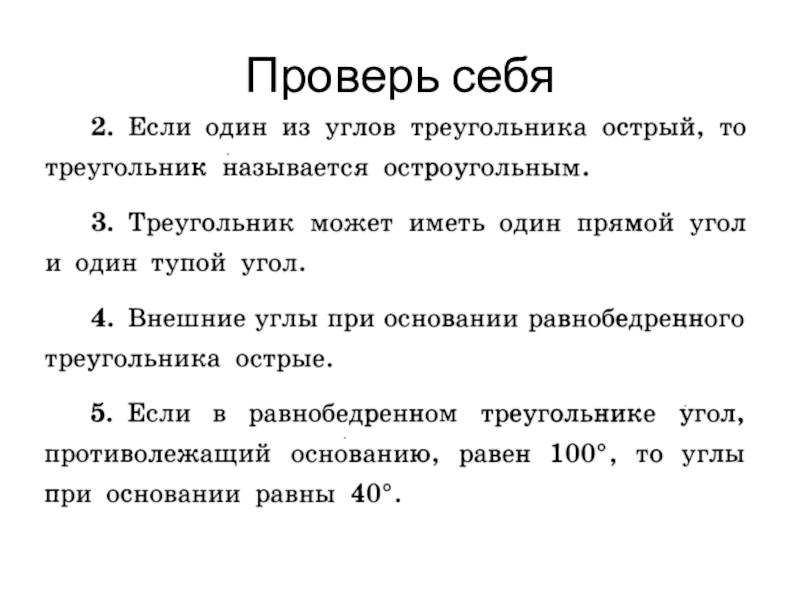 Проверь себя

2. Если один из углов треугольника острый, то треугольник называется остроугольным.

3. Треугольник может иметь один прямой угол и один тупой угол.

4. Внешние углы при основании равнобедренного треугольника острые.

5. Если в равнобедренном треугольнике угол, противолежащий основанию, равен $100^\circ$, то углы при основании равны $40^\circ$.